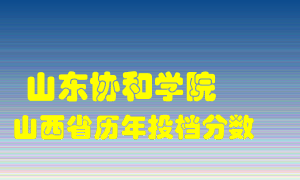 山东协和学院
山西省历年投档分数